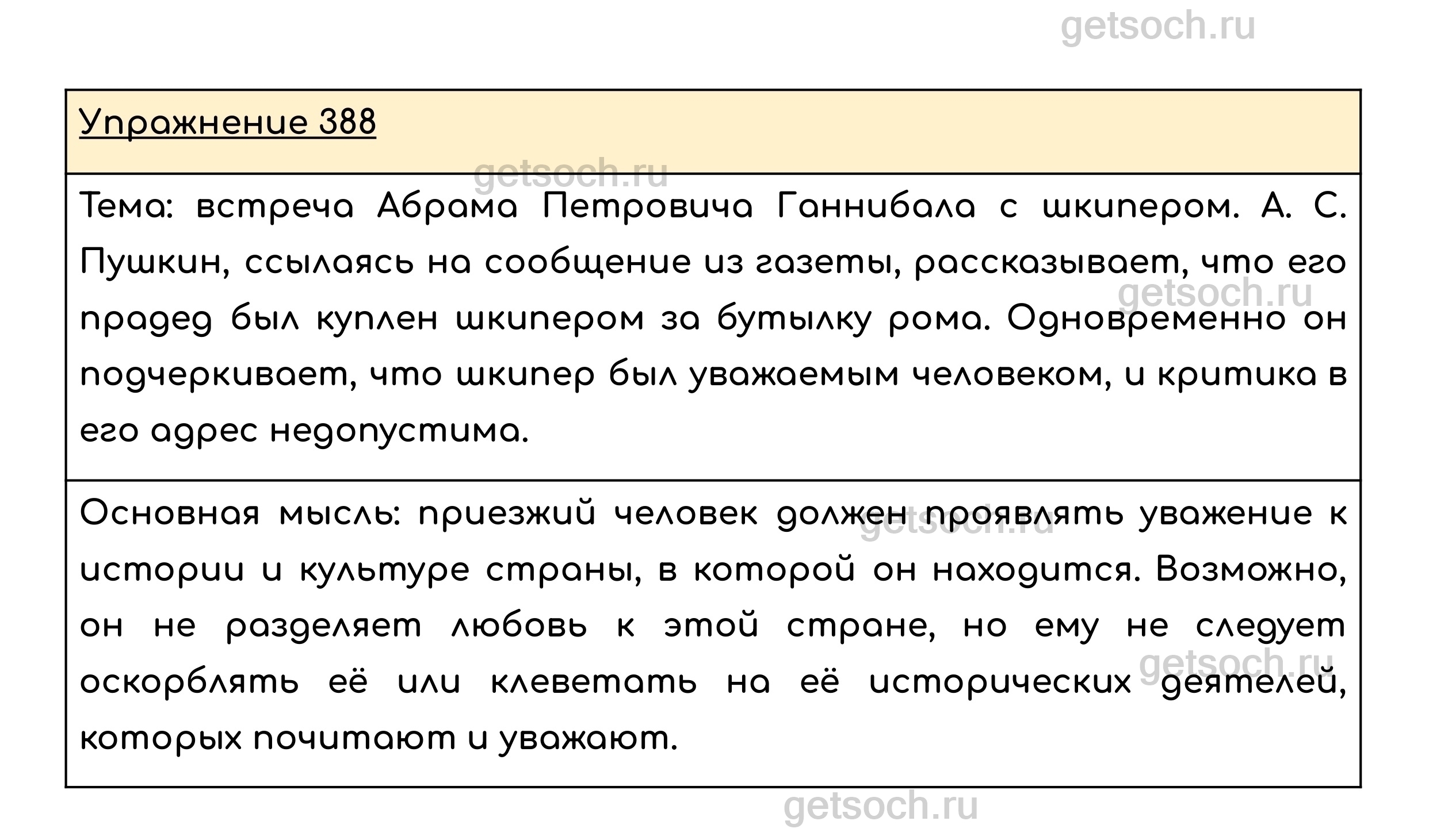 Упражнение 388

Тема: встреча Абрама Петровича Ганнибала с шкипером. А. С. Пушкин, ссылаясь на сообщение из газеты, рассказывает, что его прадед был куплен шкипером за бутылку рома. Одновременно он подчеркивает, что шкипер был уважаемым человеком, и критика в его адрес недопустима.

Основная мысль: приезжий человек должен проявлять уважение к истории и культуре страны, в которой он находится. Возможно, он не разделяет любовь к этой стране, но ему не следует оскорблять её или клеветать на её исторических деятелей, которых почитают и уважают.

getsoch.ru